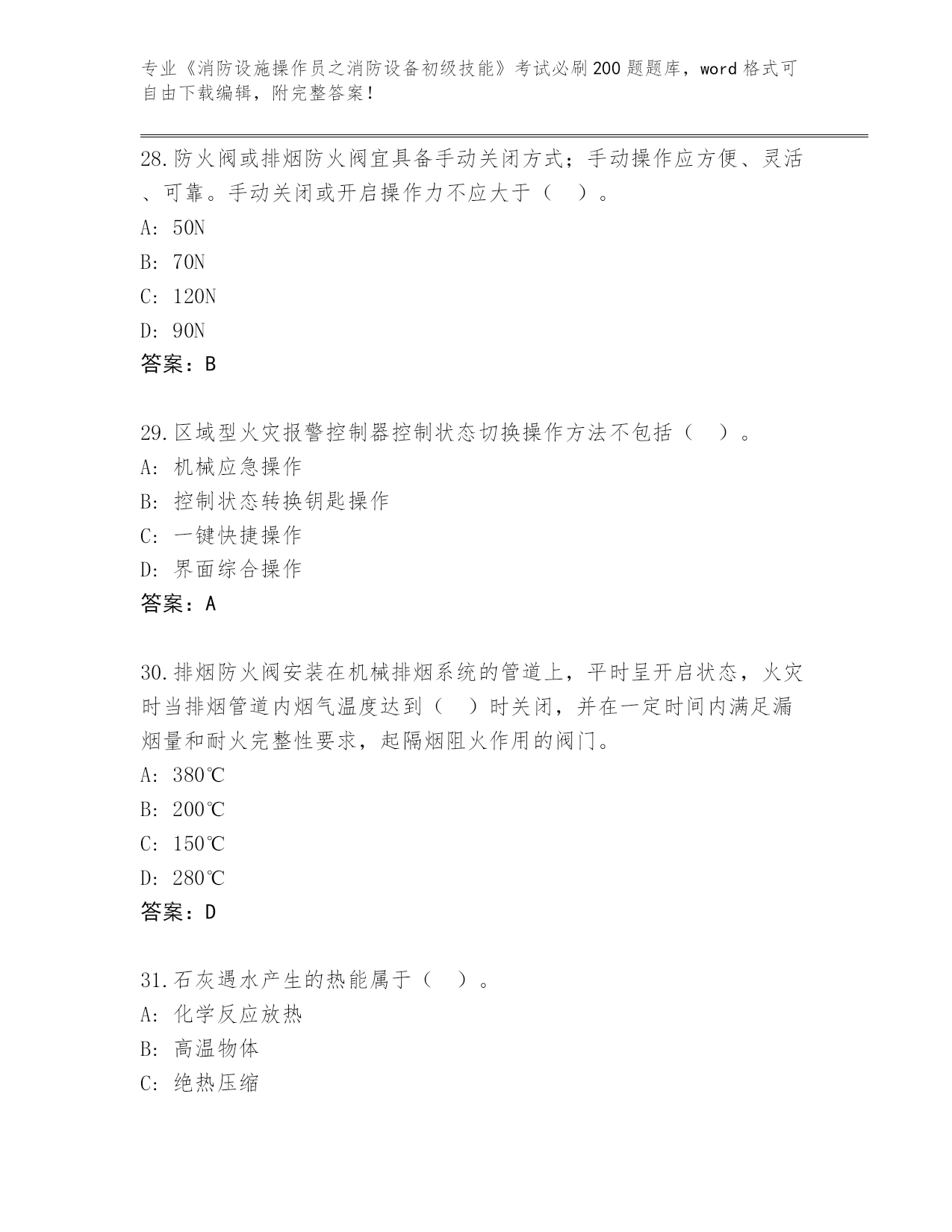 专业《消防设施操作员之消防设备初级技能》考试必刷200题题库，word格式可自由下载编辑，附完整答案！

28.防火阀或排烟防火阀宜具备手动关闭方式；手动操作应方便、灵活、可靠。手动关闭或开启操作力不应大于（　）。
A: 50N
B: 70N
C: 120N
D: 90N
答案：B

29.区域型火灾报警控制器控制状态切换操作方法不包括（　）。
A: 机械应急操作
B: 控制状态转换钥匙操作
C: 一键快捷操作
D: 界面综合操作
答案：A

30.排烟防火阀安装在机械排烟系统的管道上，平时呈开启状态，火灾时当排烟管道内烟气温度达到（　）时关闭，并在一定时间内满足漏烟量和耐火完整性要求，起隔烟阻火作用的阀门。
A: 380℃
B: 200℃
C: 150℃
D: 280℃
答案：D

31.石灰遇水产生的热能属于（　）。
A: 化学反应放热
B: 高温物体
C: 绝热压缩